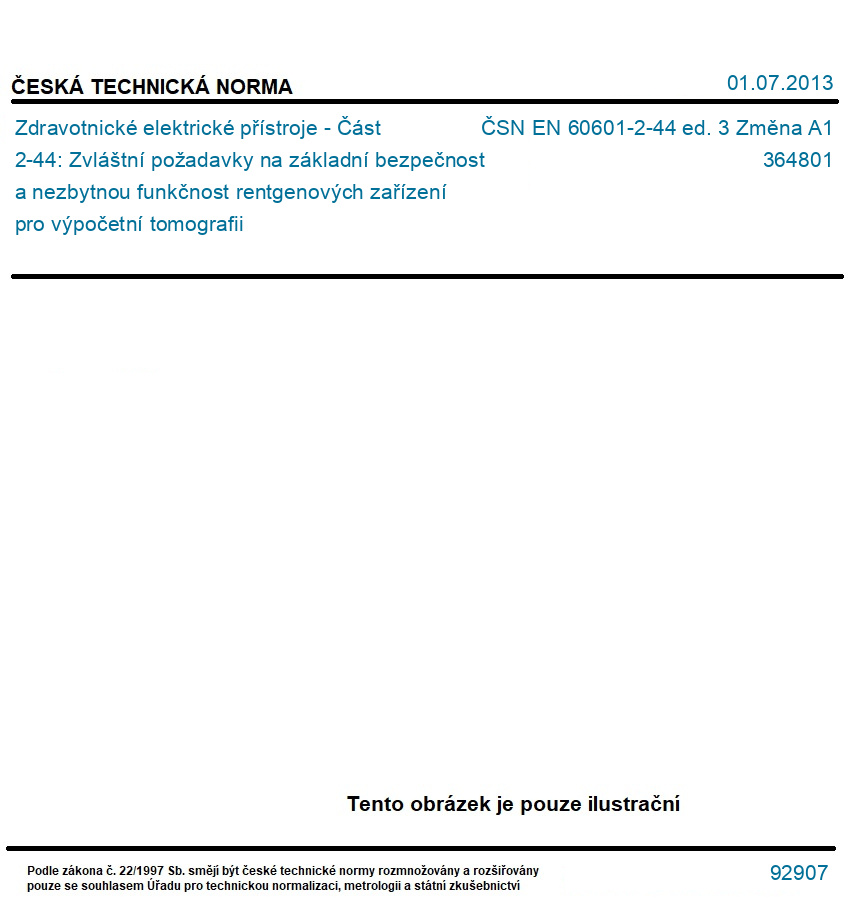 ČESKÁ TECHNICKÁ NORMA

01.07.2013

Zdravotnické elektrické přístroje - Část 2-44: Zvláštní požadavky na základní bezpečnost a nezbytnou funkčnost rentgenových zařízení pro výpočetní tomografii

ČSN EN 60601-2-44 ed. 3 Změna A1
364801

Tento obrázek je pouze ilustrační

Podle zákona č. 22/1997 Sb. smějí být české technické normy rozmnožovány a rozšiřovány pouze se souhlasem Úřadu pro technickou normalizaci, metrologii a státní zkušebnictví

92907